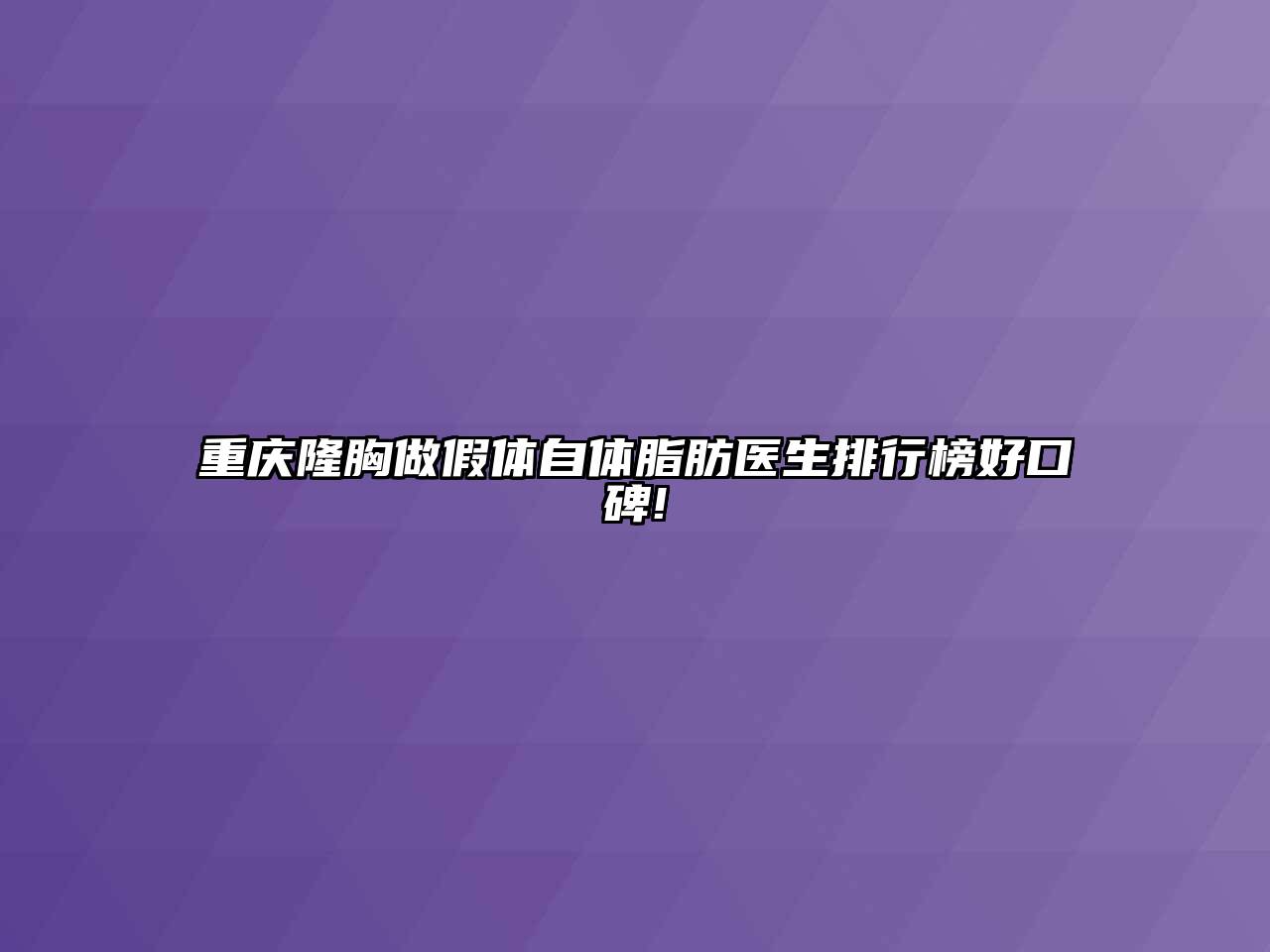 重庆隆胸做假体自体脂肪医生排行榜好口碑!